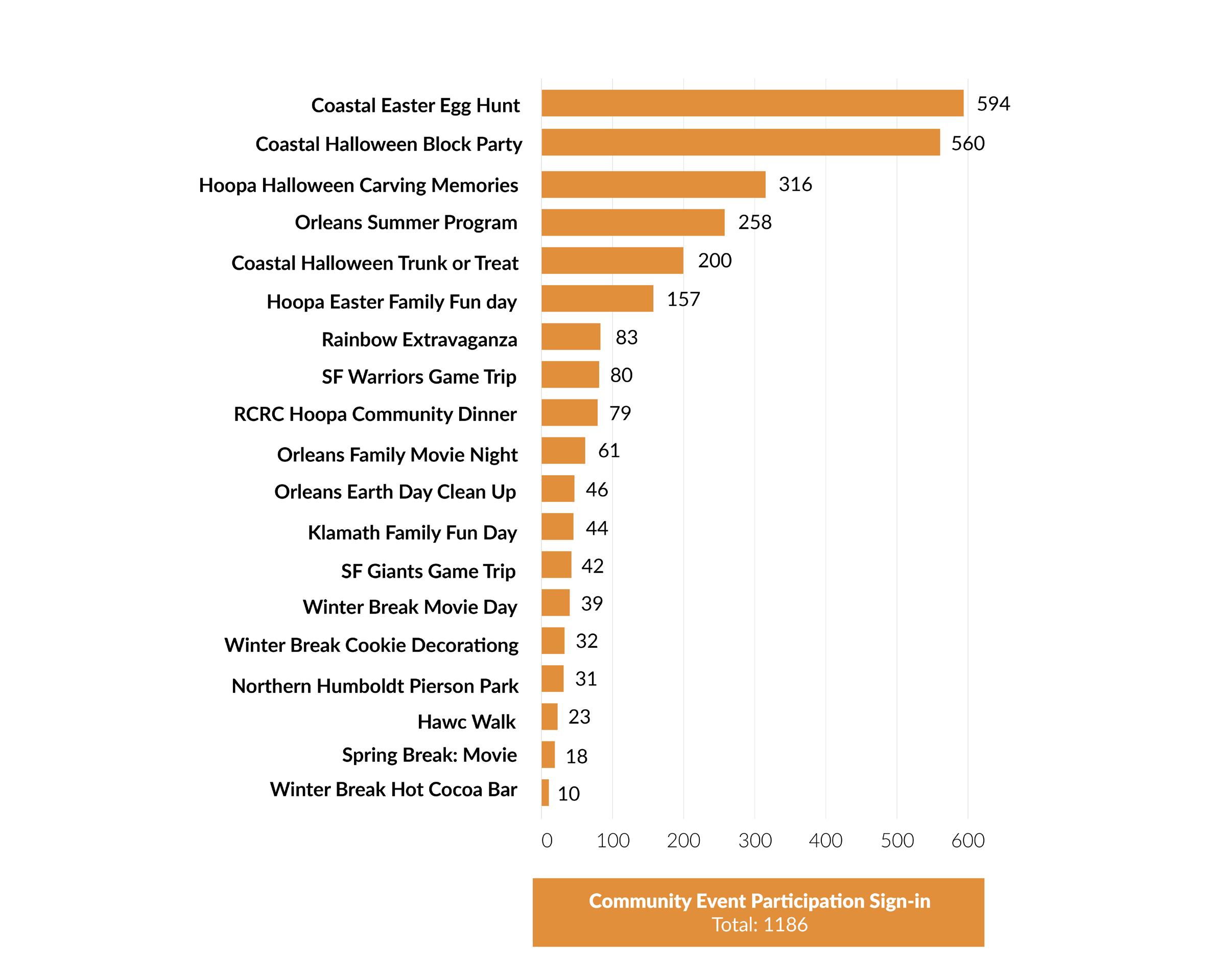 Coastal Easter Egg Hunt 594
Coastal Halloween Block Party 560
Hoopa Halloween Carving Memories 316
Orleans Summer Program 258
Coastal Halloween Trunk or Treat 200
Hoopa Easter Family Fun day 157
Rainbow Extravaganza 83
SF Warriors Game Trip 80
RCRC Hoopa Community Dinner 79
Orleans Family Movie Night 61
Orleans Earth Day Clean Up 46
Klamath Family Fun Day 44
SF Giants Game Trip 42
Winter Break Movie Day 39
Winter Break Cookie Decorationg 32
Northern Humboldt Pierson Park 31
Hawc Walk 23
Spring Break: Movie 18
Winter Break Hot Cocoa Bar 10

0 100 200 300 400 500 600

Community Event Participation Sign-in
Total: 1186